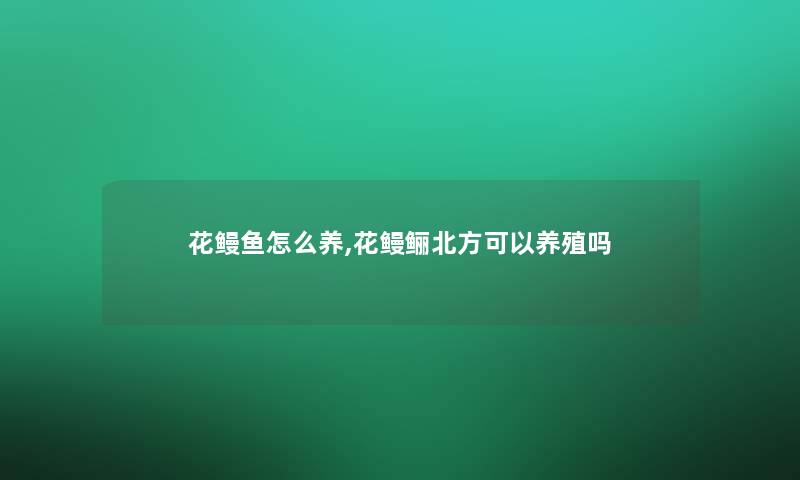 花鳗鱼怎么养,花鳗鲡北方可以养殖吗